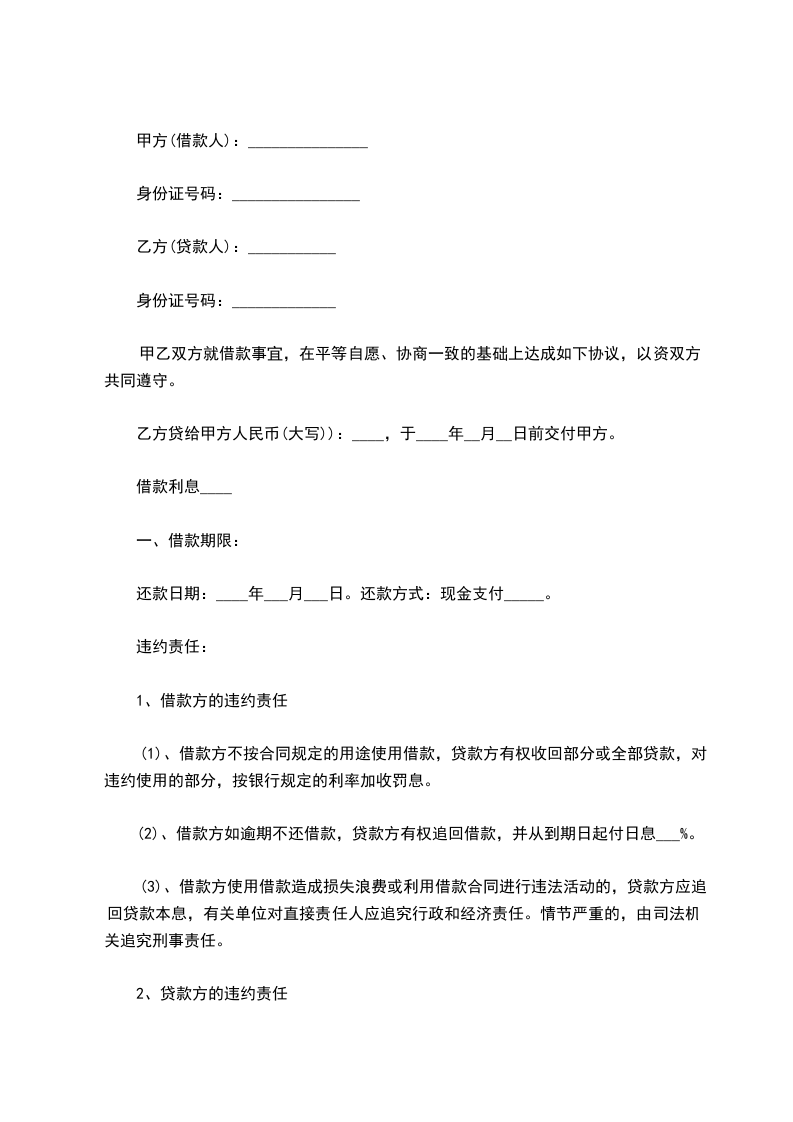 甲方(借款人)：_______________

身份证号码：________________

乙方(贷款人)：___________

身份证号码：_____________

甲乙双方就借款事宜，在平等自愿、协商一致的基础上达成如下协议，以资双方共同遵守。

乙方贷给甲方人民币(大写))：____，于____年__月__日前交付甲方。

借款利息____

一、借款期限：

还款日期：____年___月___日。还款方式：现金支付_____。

违约责任：

1、借款方的违约责任

⑴、借款方不按合同规定的用途使用借款，贷款方有权收回部分或全部贷款，对违约使用的部分，按银行规定的利率加收罚息。

⑵、借款方如逾期不还借款，贷款方有权追回借款，并从到期日起付日息___%。

⑶、借款方使用借款造成损失浪费或利用借款合同进行违法活动的，贷款方应追回贷款本息，有关单位对直接责任人应追究行政和经济责任。情节严重的，由司法机关追究刑事责任。

2、贷款方的违约责任